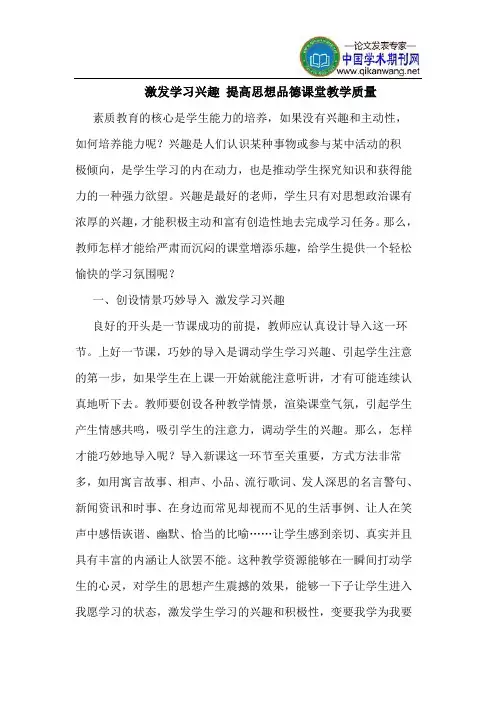 —论文发表专家—
中国学术期刊网
www.qikanwang.net

激发学习兴趣 提高思想品德课堂教学质量

素质教育的核心是学生能力的培养，如果没有兴趣和主动性，如何培养能力呢？兴趣是人们认识某种事物或参与某中活动的积极倾向，是学生学习的内在动力，也是推动学生探究知识和获得能力的一种强力欲望。兴趣是最好的老师，学生只有对思想政治课有浓厚的兴趣，才能积极主动和富有创造性地去完成学习任务。那么，教师怎样才能给严肃而沉闷的课堂增添乐趣，给学生提供一个轻松愉快的学习氛围呢？

一、创设情景巧妙导入 激发学习兴趣

良好的开头是一节课成功的前提，教师应认真设计导入这一环节。上好一节课，巧妙的导入是调动学生学习兴趣、引起学生注意的第一步，如果学生在上课一开始就能注意听讲，才有可能连续认真地听下去。教师要创设各种教学情景，渲染课堂气氛，引起学生产生情感共鸣，吸引学生的注意力，调动学生的兴趣。那么，怎样才能巧妙地导入呢？导入新课这一环节至关重要，方式方法非常多，如用寓言故事、相声、小品、流行歌词、发人深思的名言警句、新闻资讯和时事、在身边而常见却视而不见的生活事例、让人在笑声中感悟诙谐、幽默、恰当的比喻……让学生感到亲切、真实并且具有丰富的内涵让人欲罢不能。这种教学资源能够在一瞬间打动学生的心灵，对学生的思想产生震撼的效果，能够一下子让学生进入我愿学习的状态，激发学生学习的兴趣和积极性，变要我学为我要